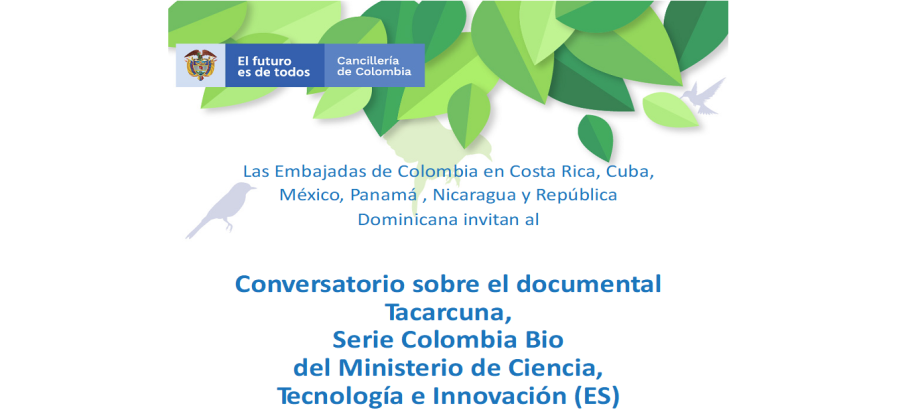 El futuro es de todos

Cancillería de Colombia

Las Embajadas de Colombia en Costa Rica, Cuba, México, Panamá , Nicaragua y República Dominicana invitan al

Conversatorio sobre el documental Tacarcuna, Serie Colombia Bio del Ministerio de Ciencia, Tecnología e Innovación (ES)